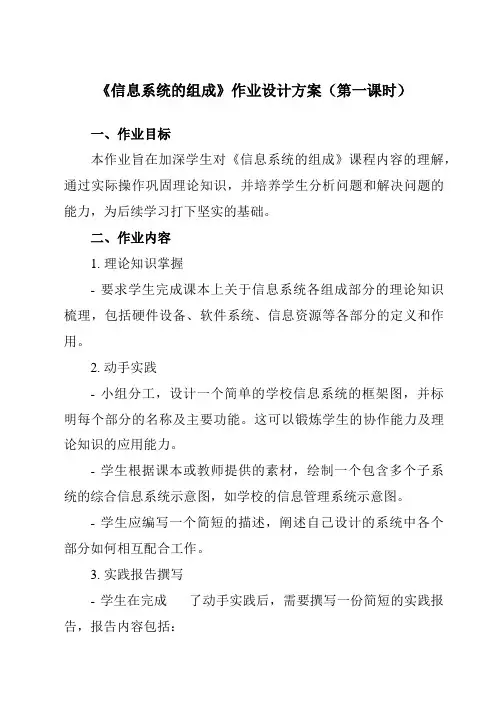 《信息系统的组成》作业设计方案（第一课时）

一、作业目标

本作业旨在加深学生对《信息系统的组成》课程内容的理解，通过实际操作巩固理论知识，并培养学生分析问题和解决问题的能力，为后续学习打下坚实的基础。

二、作业内容

1. 理论知识掌握

- 要求学生完成课本上关于信息系统各组成部分的理论知识梳理，包括硬件设备、软件系统、信息资源等各部分的定义和作用。

2. 动手实践

- 小组分工，设计一个简单的学校信息系统的框架图，并标明每个部分的名称及主要功能。这可以锻炼学生的协作能力及理论知识的应用能力。

- 学生根据课本或教师提供的素材，绘制一个包含多个子系统的综合信息系统示意图，如学校的信息管理系统示意图。

- 学生应编写一个简短的描述，阐述自己设计的系统中各个部分如何相互配合工作。

3. 实践报告撰写

- 学生在完成 了动手实践后，需要撰写一份简短的实践报告，报告内容包括：